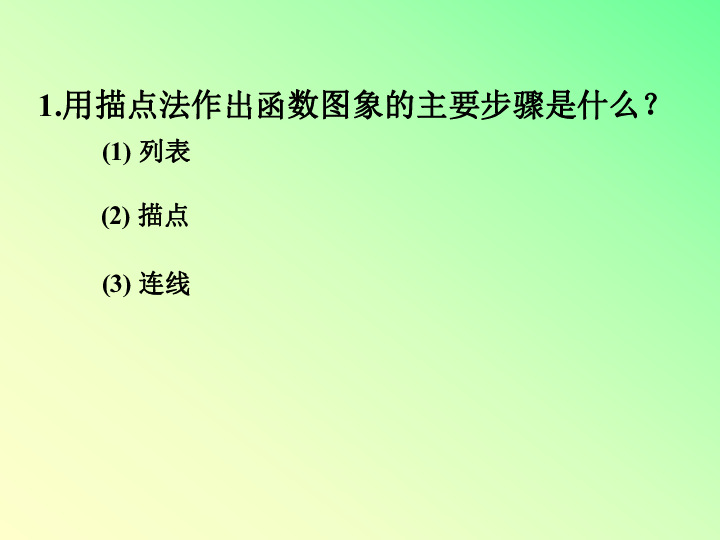 1.用描点法作出函数图象的主要步骤是什么？

(1) 列表

(2) 描点

(3) 连线